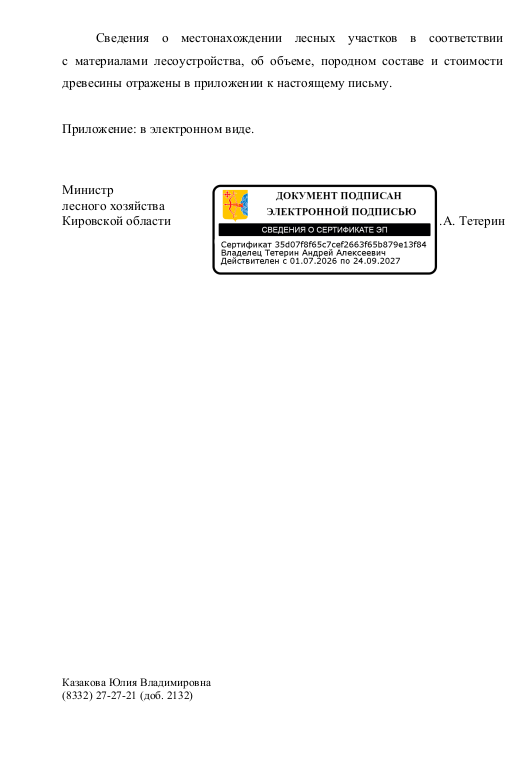 Сведения о местонахождении лесных участков в соответствии с материалами лесоустройства, об объеме, породном составе и стоимости древесины отражены в приложении к настоящему письму.

Приложение: в электронном виде.

Министр
лесного хозяйства
Кировской области

ДОКУМЕНТ ПОДПИСАН
ЭЛЕКТРОННОЙ ПОДПИСЬЮ
СВЕДЕНИЯ О СЕРТИФИКАТЕ ЭП
Сертификат 35d07f8f65c7cef2663f65b879e13f84
Владелец Тетерин Андрей Алексеевич
Действителен с 01.07.2026 по 24.09.2027

.А. Тетерин

Казакова Юлия Владимировна
(8332) 27-27-21 (доб. 2132)